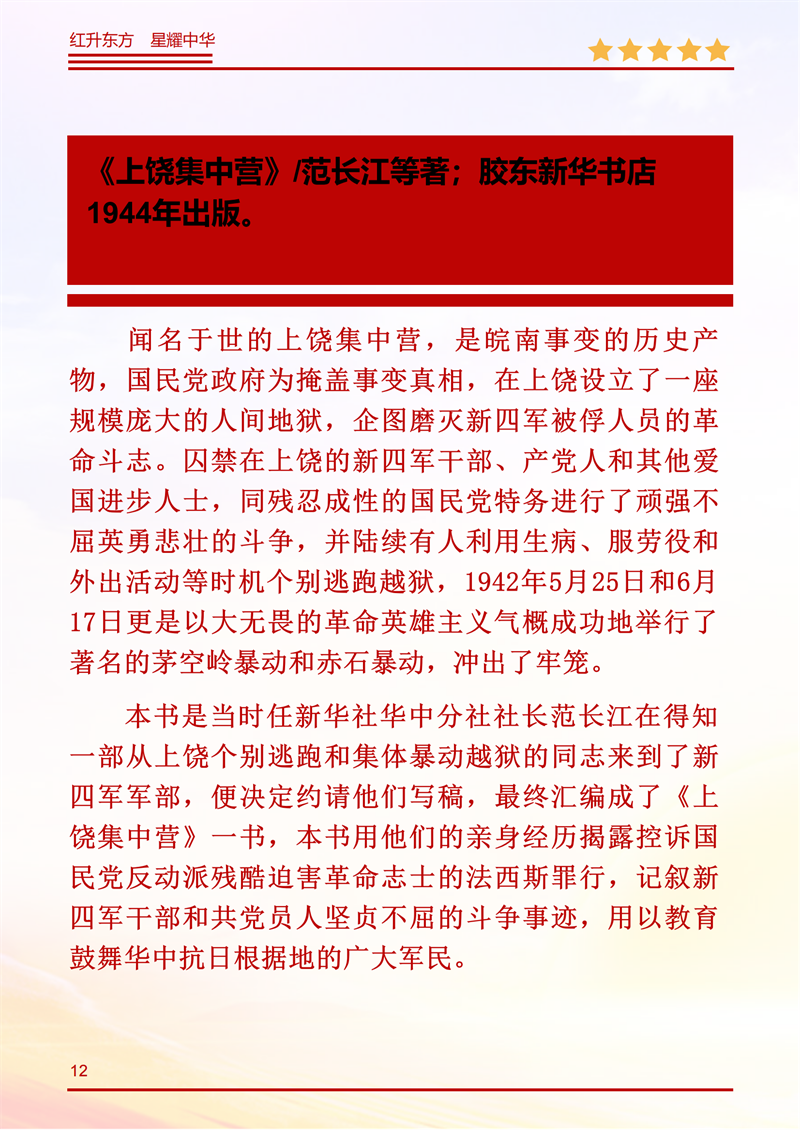 红升东方　星耀中华

《上饶集中营》/范长江等著；胶东新华书店1944年出版。

闻名于世的上饶集中营，是皖南事变的历史产物，国民党政府为掩盖事变真相，在上饶设立了一座规模庞大的人间地狱，企图磨灭新四军被俘人员的革命斗志。囚禁在上饶的新四军干部、产党人和其他爱国进步人士，同残忍成性的国民党特务进行了顽强不屈英勇悲壮的斗争，并陆续有人利用生病、服劳役和外出活动等时机个别逃跑越狱，1942年5月25日和6月17日更是以大无畏的革命英雄主义气概成功地举行了著名的茅空岭暴动和赤石暴动，冲出了牢笼。

本书是当时任新华社华中分社社长范长江在得知一部从上饶个别逃跑和集体暴动越狱的同志来到了新四军军部，便决定约请他们写稿，最终汇编成了《上饶集中营》一书，本书用他们的亲身经历揭露控诉国民党反动派残酷迫害革命志士的法西斯罪行，记叙新四军干部和共党员人坚贞不屈的斗争事迹，用以教育鼓舞华中抗日根据地的广大军民。

12